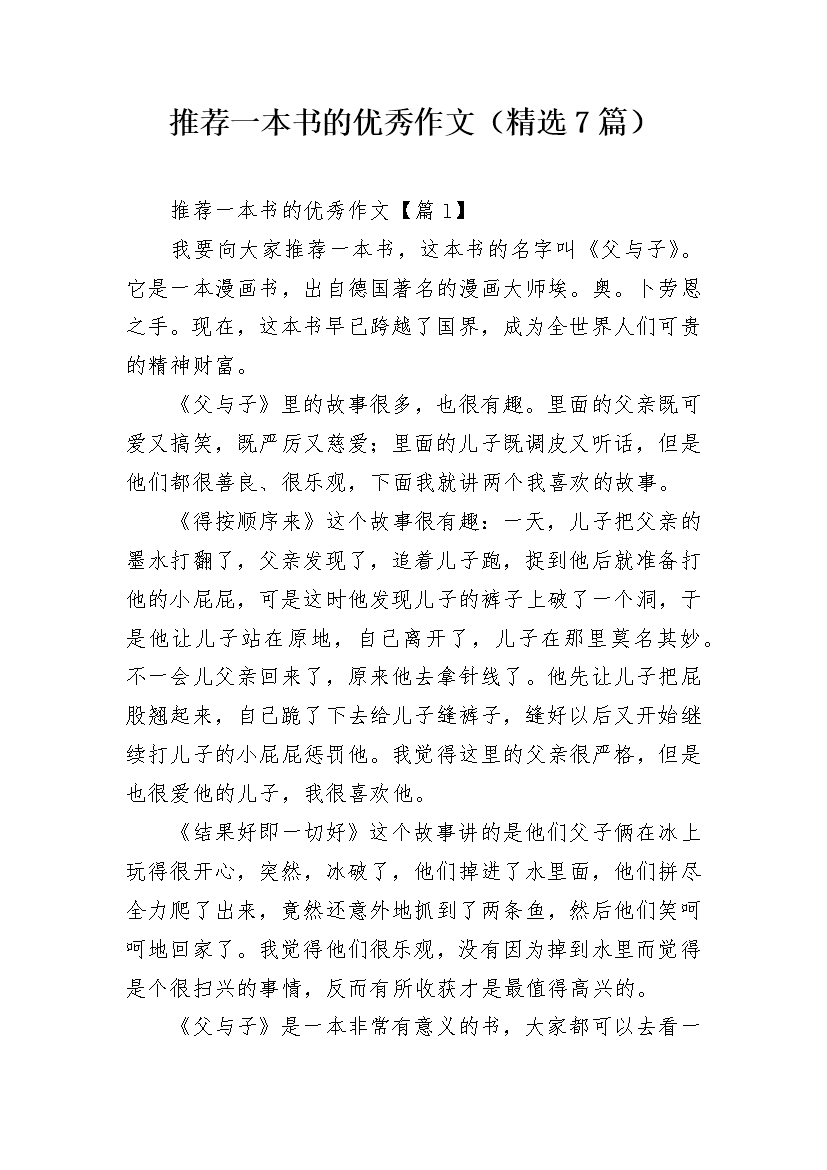 推荐一本书的优秀作文（精选7篇）

推荐一本书的优秀作文【篇1】

我要向大家推荐一本书，这本书的名字叫《父与子》。它是一本漫画书，出自德国著名的漫画大师埃。奥。卜劳恩之手。现在，这本书早已跨越了国界，成为全世界人们可贵的精神财富。

《父与子》里的故事很多，也很有趣。里面的父亲既可爱又搞笑，既严厉又慈爱；里面的儿子既调皮又听话，但是他们都很善良、很乐观，下面我就讲两个我喜欢的故事。

《得按顺序来》这个故事很有趣：一天，儿子把父亲的墨水打翻了，父亲发现了，追着儿子跑，捉到他后就准备打他的小屁屁，可是这时他发现儿子的裤子上破了一个洞，于是他让儿子站在原地，自己离开了，儿子在那里莫名其妙。不一会儿父亲回来了，原来他去拿针线了。他先让儿子把屁股翘起来，自己跪了下去给儿子缝裤子，缝好以后又开始继续打儿子的小屁屁惩罚他。我觉得这里的父亲很严格，但是也很爱他的儿子，我很喜欢他。

《结果好即一切好》这个故事讲的是他们父子俩在冰上玩得很开心，突然，冰破了，他们掉进了水里面，他们拼尽全力爬了出来，竟然还意外地抓到了两条鱼，然后他们笑呵呵地回家了。我觉得他们很乐观，没有因为掉到水里而觉得是个很扫兴的事情，反而有所收获才是最值得高兴的。

《父与子》是一本非常有意义的书，大家都可以去看一